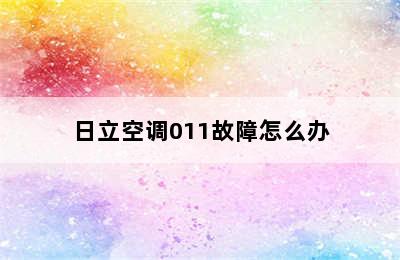 日立空调011故障怎么办